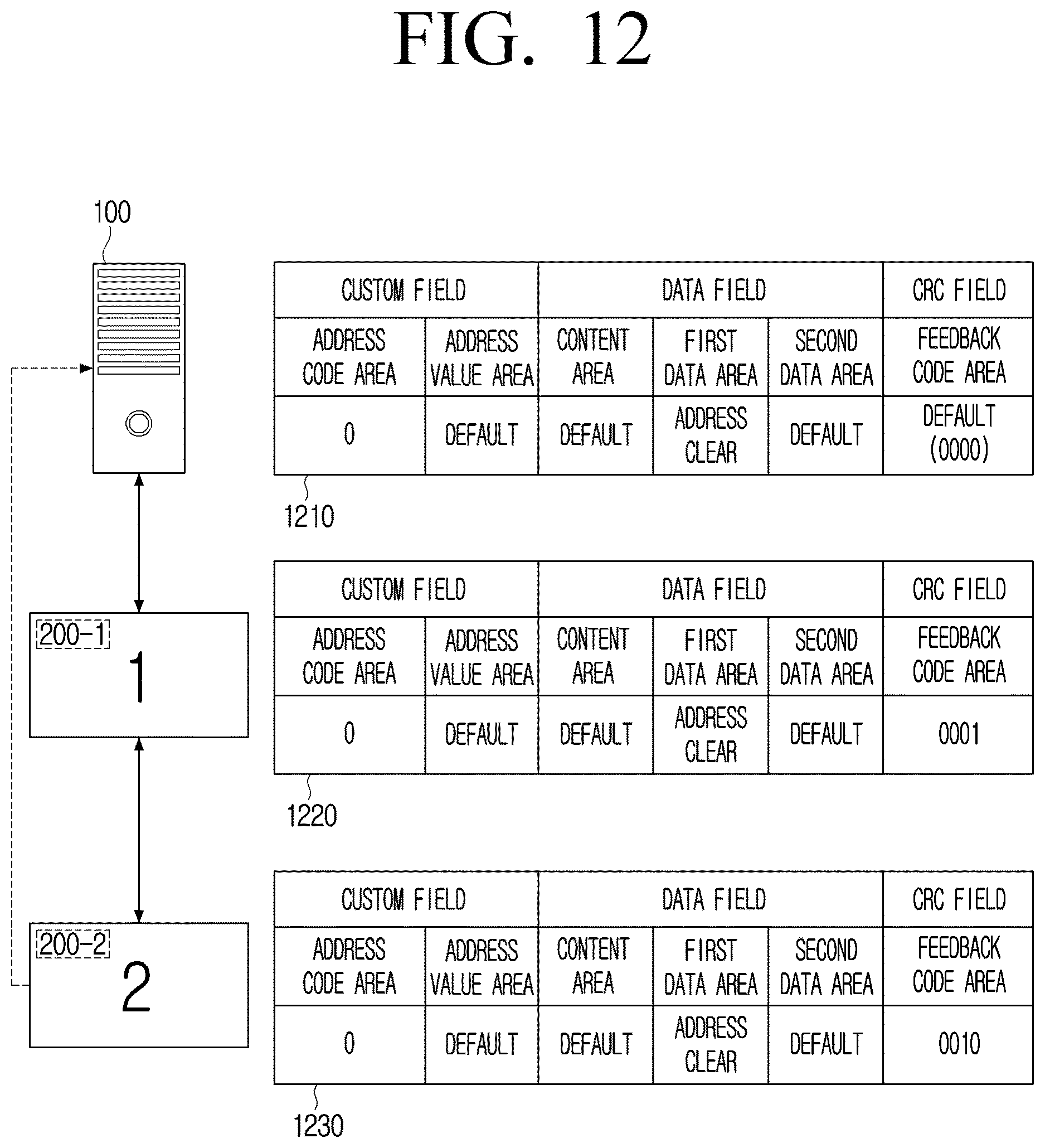 FIG. 12

100

200-1
1

200-2
2

| CUSTOM FIELD | | DATA FIELD | | | CRC FIELD |
|---|---|---|---|---|---|
| ADDRESS CODE AREA | ADDRESS VALUE AREA | CONTENT AREA | FIRST DATA AREA | SECOND DATA AREA | FEEDBACK CODE AREA |
| 0 | DEFAULT | DEFAULT | ADDRESS CLEAR | DEFAULT | DEFAULT (0000) |

1210

| CUSTOM FIELD | | DATA FIELD | | | CRC FIELD |
|---|---|---|---|---|---|
| ADDRESS CODE AREA | ADDRESS VALUE AREA | CONTENT AREA | FIRST DATA AREA | SECOND DATA AREA | FEEDBACK CODE AREA |
| 0 | DEFAULT | DEFAULT | ADDRESS CLEAR | DEFAULT | 0001 |

1220

| CUSTOM FIELD | | DATA FIELD | | | CRC FIELD |
|---|---|---|---|---|---|
| ADDRESS CODE AREA | ADDRESS VALUE AREA | CONTENT AREA | FIRST DATA AREA | SECOND DATA AREA | FEEDBACK CODE AREA |
| 0 | DEFAULT | DEFAULT | ADDRESS CLEAR | DEFAULT | 0010 |

1230